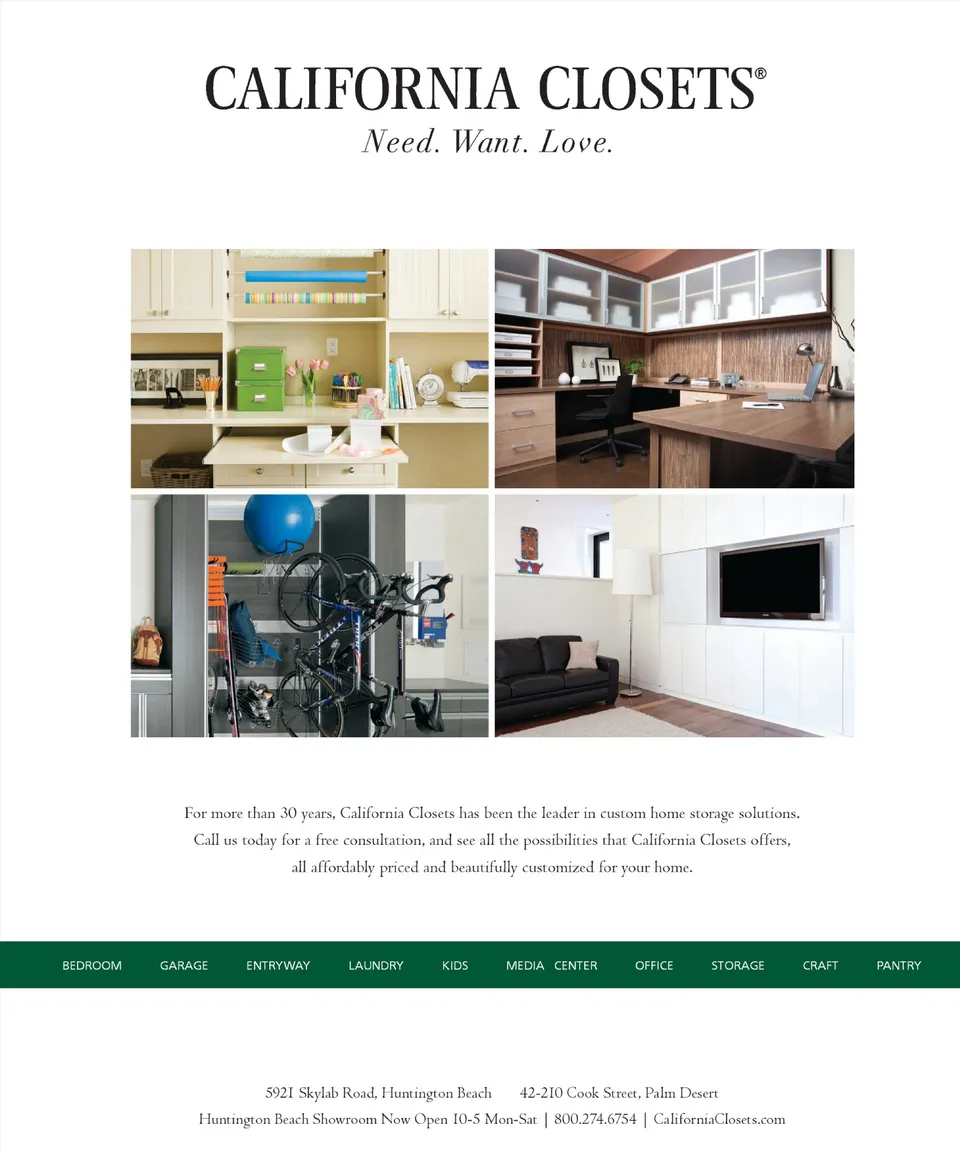 CALIFORNIA CLOSETS®
Need. Want. Love.

For more than 30 years, California Closets has been the leader in custom home storage solutions. Call us today for a free consultation, and see all the possibilities that California Closets offers, all affordably priced and beautifully customized for your home.

BEDROOM GARAGE ENTRYWAY LAUNDRY KIDS MEDIA CENTER OFFICE STORAGE CRAFT PANTRY

5921 Skylab Road, Huntington Beach 42-210 Cook Street, Palm Desert
Huntington Beach Showroom Now Open 10-5 Mon-Sat | 800.274.6754 | CaliforniaClosets.com